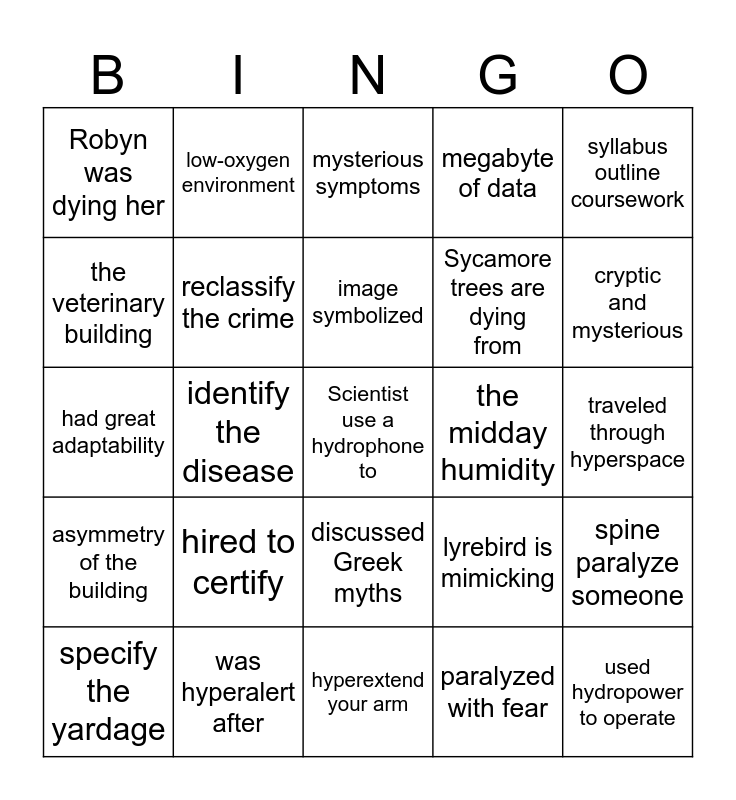 | B | I | N | G | O |
|---|---|---|---|---|
| Robyn was dying her | low-oxygen environment | mysterious symptoms | megabyte of data | syllabus outline coursework |
| the veterinary building | reclassify the crime | image symbolized | Sycamore trees are dying from | cryptic and mysterious |
| had great adaptability | identify the disease | Scientist use a hydrophone to | the midday humidity | traveled through hyperspace |
| asymmetry of the building | hired to certify | discussed Greek myths | lyrebird is mimicking | spine paralyze someone |
| specify the yardage | was hyperalert after | hyperextend your arm | paralyzed with fear | used hydropower to operate |